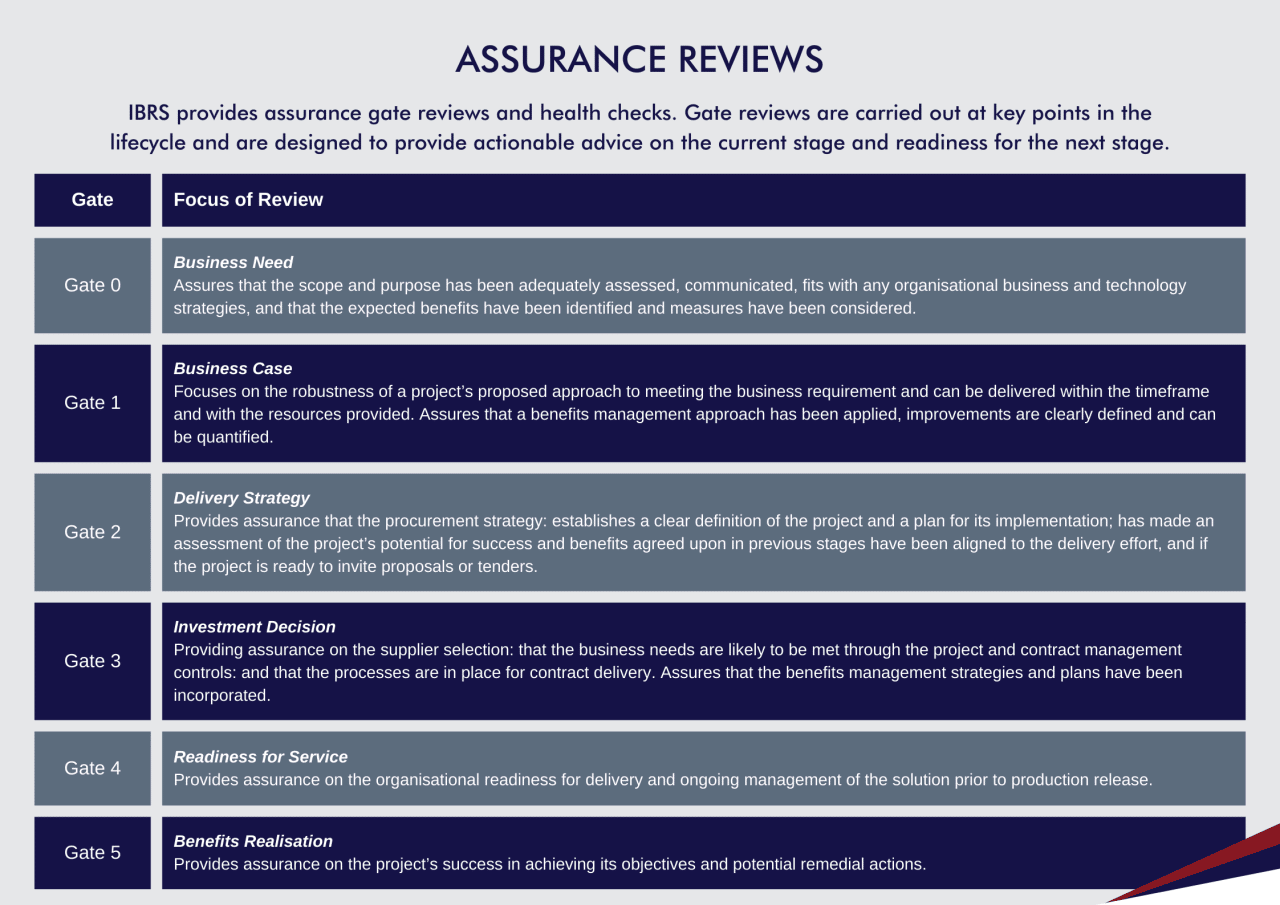 ASSURANCE REVIEWS

IBRS provides assurance gate reviews and health checks. Gate reviews are carried out at key points in the lifecycle and are designed to provide actionable advice on the current stage and readiness for the next stage.

| Gate | Focus of Review |
|---|---|
| Gate 0 | Business Need Assures that the scope and purpose has been adequately assessed, communicated, fits with any organisational business and technology strategies, and that the expected benefits have been identified and measures have been considered. |
| Gate 1 | Business Case Focuses on the robustness of a project's proposed approach to meeting the business requirement and can be delivered within the timeframe and with the resources provided. Assures that a benefits management approach has been applied, improvements are clearly defined and can be quantified. |
| Gate 2 | Delivery Strategy Provides assurance that the procurement strategy: establishes a clear definition of the project and a plan for its implementation; has made an assessment of the project's potential for success and benefits agreed upon in previous stages have been aligned to the delivery effort, and if the project is ready to invite proposals or tenders. |
| Gate 3 | Investment Decision Providing assurance on the supplier selection: that the business needs are likely to be met through the project and contract management controls: and that the processes are in place for contract delivery. Assures that the benefits management strategies and plans have been incorporated. |
| Gate 4 | Readiness for Service Provides assurance on the organisational readiness for delivery and ongoing management of the solution prior to production release. |
| Gate 5 | Benefits Realisation Provides assurance on the project's success in achieving its objectives and potential remedial actions. |